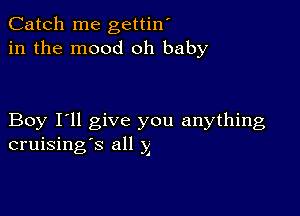 Catch me gettin´
in the mood oh baby

Boy I´ll give you anything
cruising´s all y